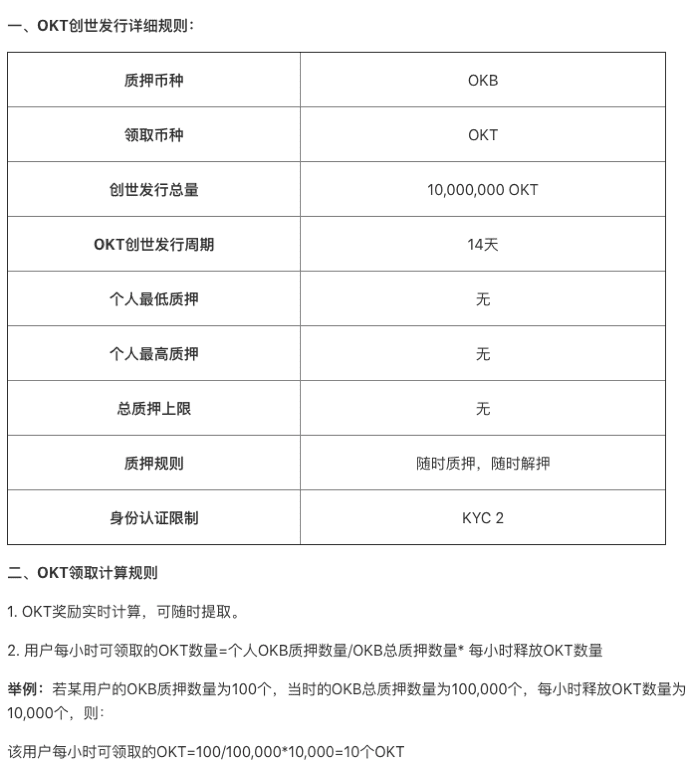 一、OKT创世发行详细规则：

| 质押币种 | OKB |
|---|---|
| 领取币种 | OKT |
| 创世发行总量 | 10,000,000 OKT |
| OKT创世发行周期 | 14天 |
| 个人最低质押 | 无 |
| 个人最高质押 | 无 |
| 总质押上限 | 无 |
| 质押规则 | 随时质押，随时解押 |
| 身份认证限制 | KYC 2 |

二、OKT领取计算规则

1. OKT奖励实时计算，可随时提取。

2. 用户每小时可领取的OKT数量=个人OKB质押数量/OKB总质押数量* 每小时释放OKT数量

举例：若某用户的OKB质押数量为100个，当时的OKB总质押数量为100,000个，每小时释放OKT数量为10,000个，则：

该用户每小时可领取的OKT=100/100,000*10,000=10个OKT